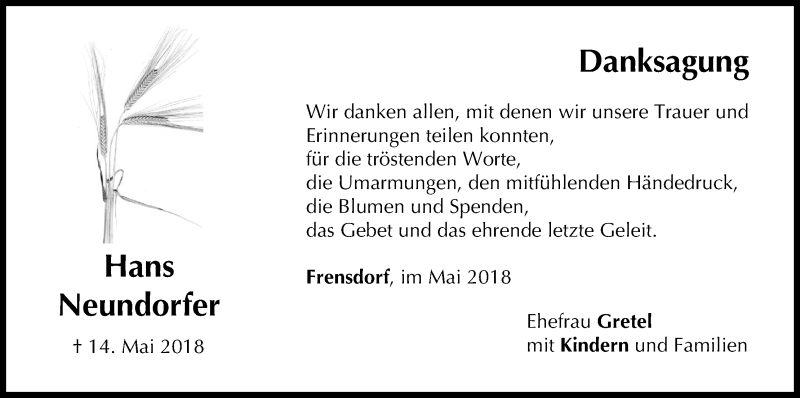 Hans
Neundorfer

† 14. Mai 2018

Danksagung

Wir danken allen, mit denen wir unsere Trauer und Erinnerungen teilen konnten,
für die tröstenden Worte,
die Umarmungen, den mitfühlenden Händedruck,
die Blumen und Spenden,
das Gebet und das ehrende letzte Geleit.

Frensdorf, im Mai 2018

Ehefrau Gretel
mit Kindern und Familien